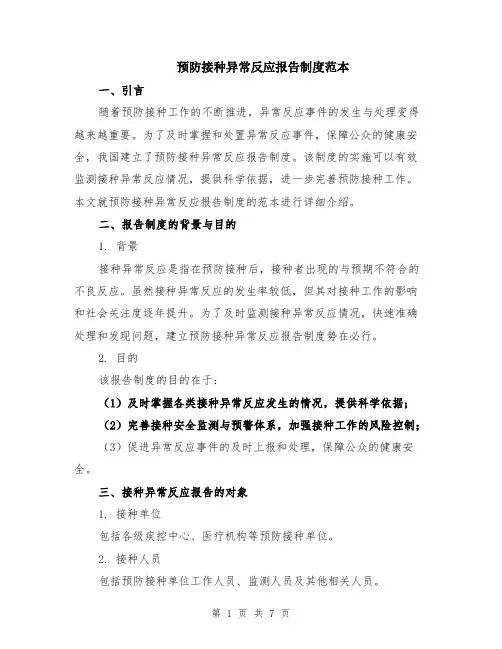 预防接种异常反应报告制度范本

一、引言

随着预防接种工作的不断推进，异常反应事件的发生与处理变得越来越重要。为了及时掌握和处置异常反应事件，保障公众的健康安全，我国建立了预防接种异常反应报告制度。该制度的实施可以有效监测接种异常反应情况，提供科学依据，进一步完善预防接种工作。本文就预防接种异常反应报告制度的范本进行详细介绍。

二、报告制度的背景与目的

1. 背景

接种异常反应是指在预防接种后，接种者出现的与预期不符合的不良反应。虽然接种异常反应的发生率较低，但其对接种工作的影响和社会关注度逐年提升。为了及时监测接种异常反应情况，快速准确处理和发现问题，建立预防接种异常反应报告制度势在必行。

2. 目的

该报告制度的目的在于：

（1）及时掌握各类接种异常反应发生的情况，提供科学依据；

（2）完善接种安全监测与预警体系，加强接种工作的风险控制；

（3）促进异常反应事件的及时上报和处理，保障公众的健康安全。

三、接种异常反应报告的对象

1. 接种单位

包括各级疾控中心、医疗机构等预防接种单位。

2. 接种人员

包括预防接种单位工作人员、监测人员及其他相关人员。

第 1 页 共 7 页